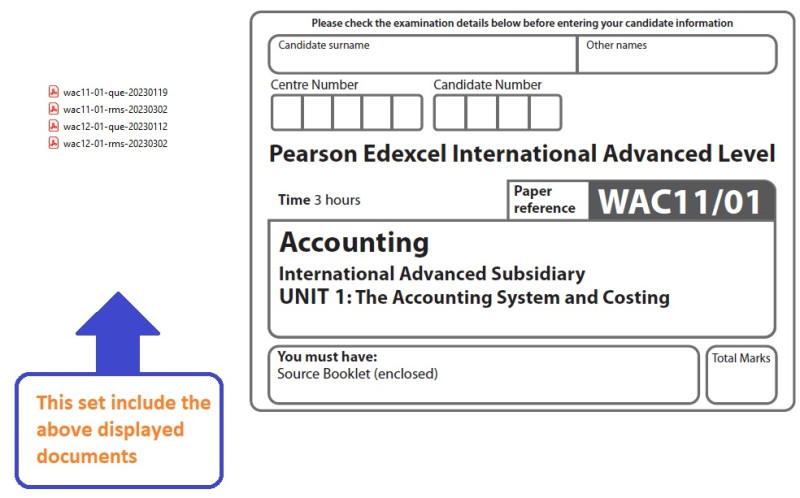 wac11-01-que-20230119
wac11-01-rms-20230302
wac12-01-que-20230112
wac12-01-rms-20230302

This set include the above displayed documents

Please check the examination details below before entering your candidate information

Candidate surname

Other names

Centre Number

Candidate Number

Pearson Edexcel International Advanced Level

Time 3 hours

Paper reference

WAC11/01

Accounting
International Advanced Subsidiary
UNIT 1: The Accounting System and Costing

You must have:
Source Booklet (enclosed)

Total Marks